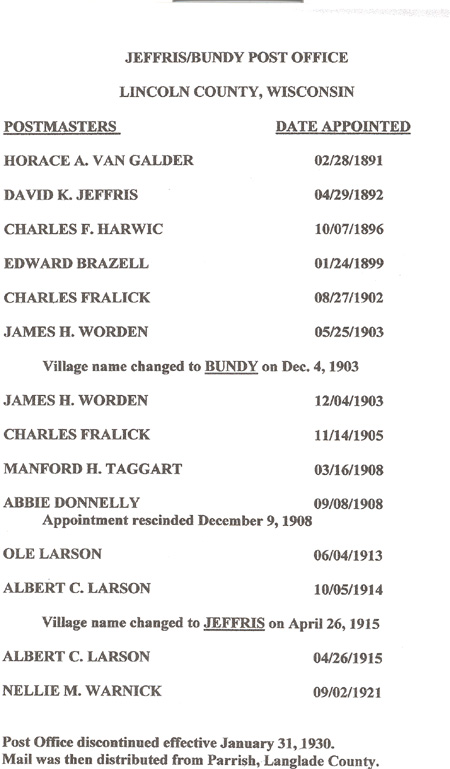 JEFFRIS/BUNDY POST OFFICE

LINCOLN COUNTY, WISCONSIN

| POSTMASTERS | DATE APPOINTED |
|---|---|
| HORACE A. VAN GALDER | 02/28/1891 |
| DAVID K. JEFFRIS | 04/29/1892 |
| CHARLES F. HARWIC | 10/07/1896 |
| EDWARD BRAZELL | 01/24/1899 |
| CHARLES FRALICK | 08/27/1902 |
| JAMES H. WORDEN | 05/25/1903 |

Village name changed to BUNDY on Dec. 4, 1903

| | |
|---|---|
| JAMES H. WORDEN | 12/04/1903 |
| CHARLES FRALICK | 11/14/1905 |
| MANFORD H. TAGGART | 03/16/1908 |
| ABBIE DONNELLY | 09/08/1908 |

Appointment rescinded December 9, 1908

| | |
|---|---|
| OLE LARSON | 06/04/1913 |
| ALBERT C. LARSON | 10/05/1914 |

Village name changed to JEFFRIS on April 26, 1915

| | |
|---|---|
| ALBERT C. LARSON | 04/26/1915 |
| NELLIE M. WARNICK | 09/02/1921 |

Post Office discontinued effective January 31, 1930.
Mail was then distributed from Parrish, Langlade County.